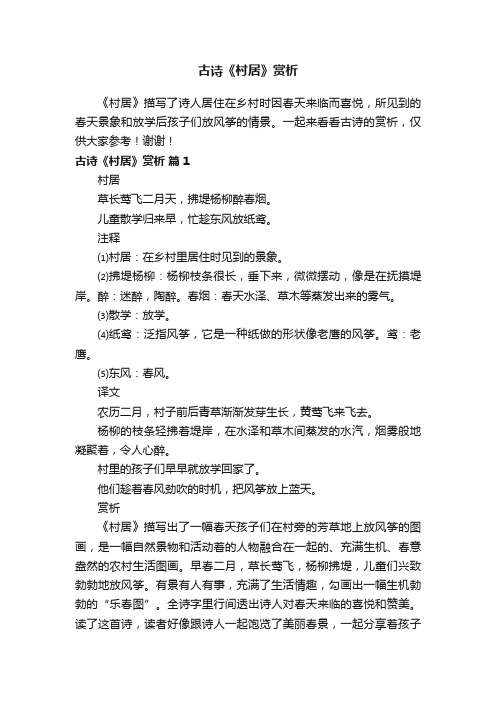 古诗《村居》赏析

《村居》描写了诗人居住在乡村时因春天来临而喜悦，所见到的春天景象和放学后孩子们放风筝的情景。一起来看看古诗的赏析，仅供大家参考！谢谢！

古诗《村居》赏析 篇1

村居

草长莺飞二月天，拂堤杨柳醉春烟。

儿童散学归来早，忙趁东风放纸鸢。

注释

⑴村居：在乡村里居住时见到的景象。

⑵拂堤杨柳：杨柳枝条很长，垂下来，微微摆动，像是在抚摸堤岸。醉：迷醉，陶醉。春烟：春天水泽、草木等蒸发出来的雾气。

⑶散学：放学。

⑷纸鸢：泛指风筝，它是一种纸做的形状像老鹰的风筝。鸢：老鹰。

⑸东风：春风。

译文

农历二月，村子前后青草渐渐发芽生长，黄莺飞来飞去。

杨柳的枝条轻拂着堤岸，在水泽和草木间蒸发的水汽，烟雾般地凝聚着，令人心醉。

村里的孩子们早早就放学回家了。

他们趁着春风劲吹的时机，把风筝放上蓝天。

赏析

《村居》描写出了一幅春天孩子们在村旁的芳草地上放风筝的图画，是一幅自然景物和活动着的人物融合在一起的、充满生机、春意盎然的农村生活图画。早春二月，草长莺飞，杨柳拂堤，儿童们兴致勃勃地放风筝。有景有人有事，充满了生活情趣，勾画出一幅生机勃勃的“乐春图”。全诗字里行间透出诗人对春天来临的喜悦和赞美。读了这首诗，读者好像跟诗人一起饱览了美丽春景，一起分享着孩子